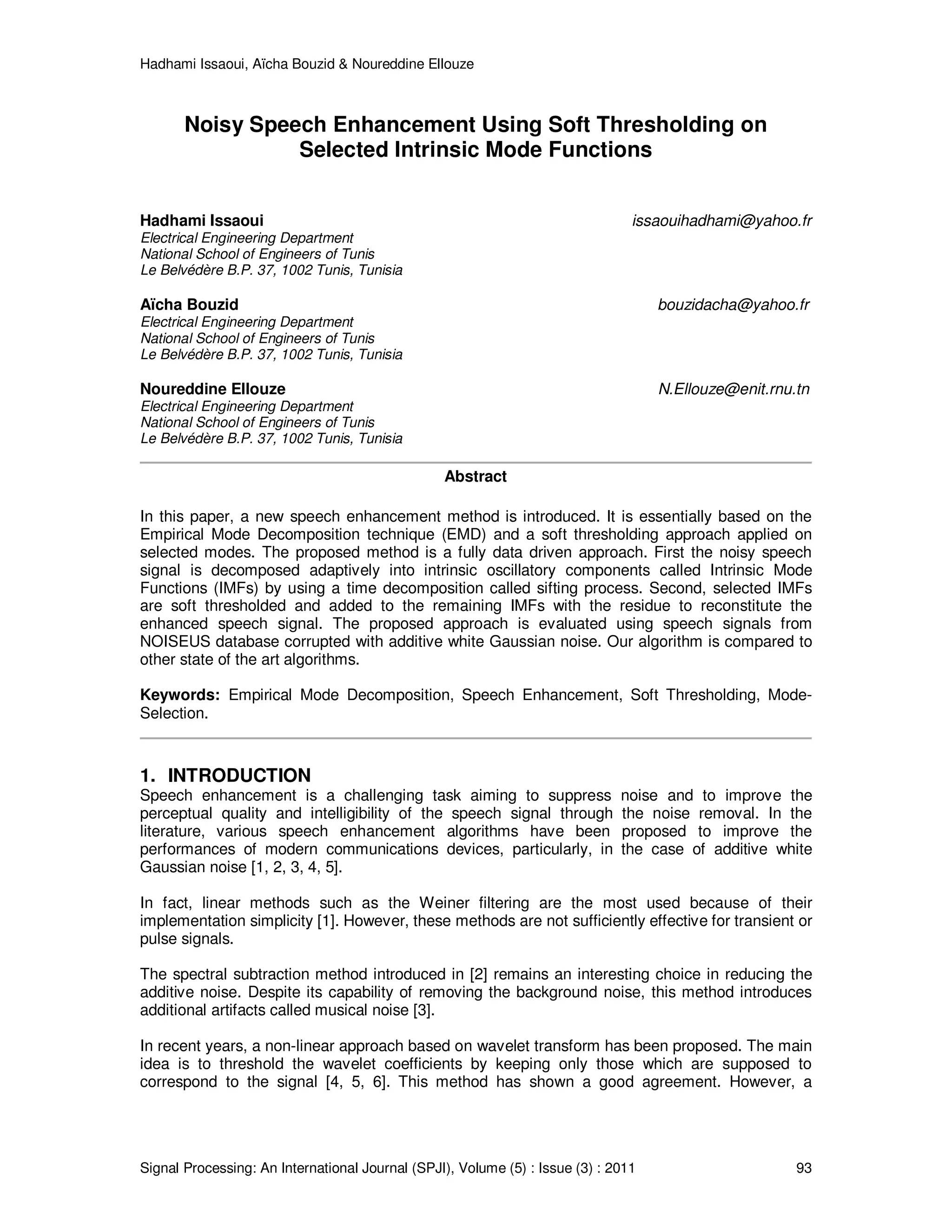 Hadhami Issaoui, Aïcha Bouzid & Noureddine Ellouze

Noisy Speech Enhancement Using Soft Thresholding on Selected Intrinsic Mode Functions

Hadhami Issaoui
issaouihadhami@yahoo.fr
Electrical Engineering Department
National School of Engineers of Tunis
Le Belvédère B.P. 37, 1002 Tunis, Tunisia

Aïcha Bouzid
bouzidacha@yahoo.fr
Electrical Engineering Department
National School of Engineers of Tunis
Le Belvédère B.P. 37, 1002 Tunis, Tunisia

Noureddine Ellouze
N.Ellouze@enit.rnu.tn
Electrical Engineering Department
National School of Engineers of Tunis
Le Belvédère B.P. 37, 1002 Tunis, Tunisia

Abstract

In this paper, a new speech enhancement method is introduced. It is essentially based on the Empirical Mode Decomposition technique (EMD) and a soft thresholding approach applied on selected modes. The proposed method is a fully data driven approach. First the noisy speech signal is decomposed adaptively into intrinsic oscillatory components called Intrinsic Mode Functions (IMFs) by using a time decomposition called sifting process. Second, selected IMFs are soft thresholded and added to the remaining IMFs with the residue to reconstitute the enhanced speech signal. The proposed approach is evaluated using speech signals from NOISEUS database corrupted with additive white Gaussian noise. Our algorithm is compared to other state of the art algorithms.

Keywords: Empirical Mode Decomposition, Speech Enhancement, Soft Thresholding, Mode-Selection.

1. INTRODUCTION
Speech enhancement is a challenging task aiming to suppress noise and to improve the perceptual quality and intelligibility of the speech signal through the noise removal. In the literature, various speech enhancement algorithms have been proposed to improve the performances of modern communications devices, particularly, in the case of additive white Gaussian noise [1, 2, 3, 4, 5].

In fact, linear methods such as the Weiner filtering are the most used because of their implementation simplicity [1]. However, these methods are not sufficiently effective for transient or pulse signals.

The spectral subtraction method introduced in [2] remains an interesting choice in reducing the additive noise. Despite its capability of removing the background noise, this method introduces additional artifacts called musical noise [3].

In recent years, a non-linear approach based on wavelet transform has been proposed. The main idea is to threshold the wavelet coefficients by keeping only those which are supposed to correspond to the signal [4, 5, 6]. This method has shown a good agreement. However, a

Signal Processing: An International Journal (SPJI), Volume (5) : Issue (3) : 2011
93